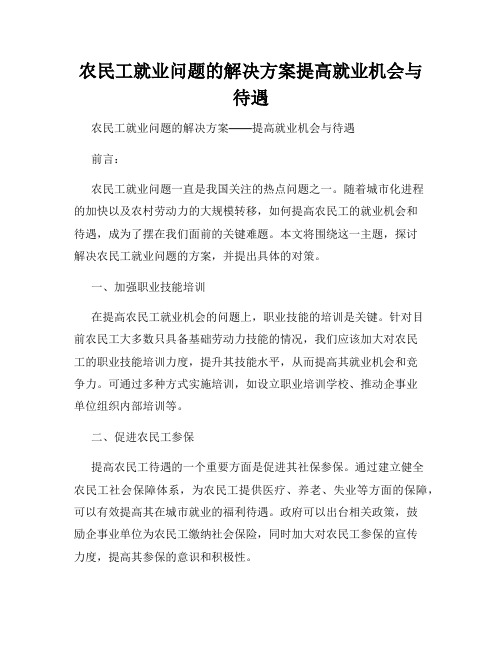 农民工就业问题的解决方案提高就业机会与待遇

农民工就业问题的解决方案——提高就业机会与待遇

前言：

农民工就业问题一直是我国关注的热点问题之一。随着城市化进程的加快以及农村劳动力的大规模转移，如何提高农民工的就业机会和待遇，成为了摆在我们面前的关键难题。本文将围绕这一主题，探讨解决农民工就业问题的方案，并提出具体的对策。

一、加强职业技能培训

在提高农民工就业机会的问题上，职业技能的培训是关键。针对目前农民工大多数只具备基础劳动力技能的情况，我们应该加大对农民工的职业技能培训力度，提升其技能水平，从而提高其就业机会和竞争力。可通过多种方式实施培训，如设立职业培训学校、推动企事业单位组织内部培训等。

二、促进农民工参保

提高农民工待遇的一个重要方面是促进其社保参保。通过建立健全农民工社会保障体系，为农民工提供医疗、养老、失业等方面的保障，可以有效提高其在城市就业的福利待遇。政府可以出台相关政策，鼓励企事业单位为农民工缴纳社会保险，同时加大对农民工参保的宣传力度，提高其参保的意识和积极性。